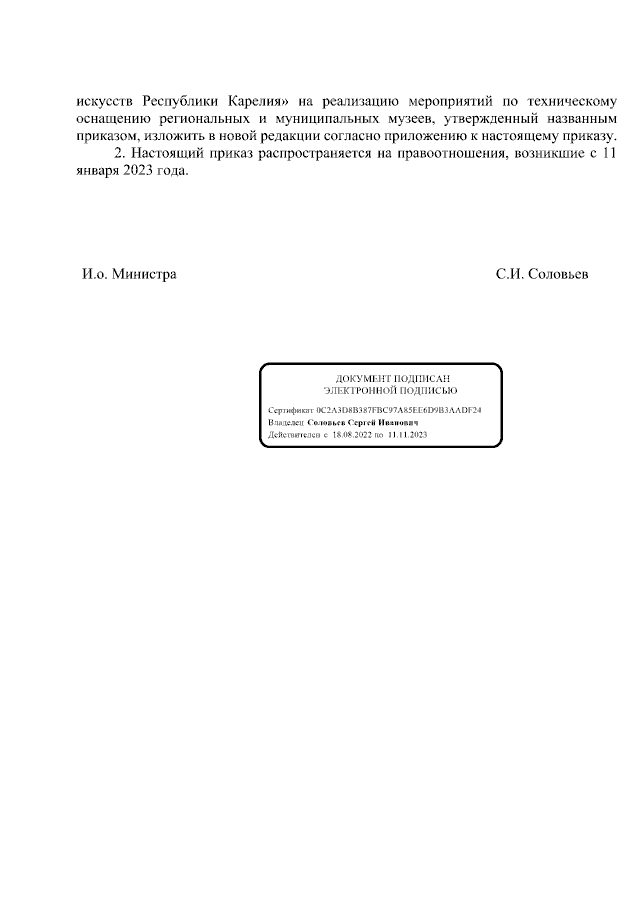 искусств Республики Карелия» на реализацию мероприятий по техническому оснащению региональных и муниципальных музеев, утвержденный названным приказом, изложить в новой редакции согласно приложению к настоящему приказу.

2. Настоящий приказ распространяется на правоотношения, возникшие с 11 января 2023 года.

И.о. Министра

С.И. Соловьев

ДОКУМЕНТ ПОДПИСАН
ЭЛЕКТРОННОЙ ПОДПИСЬЮ

Сертификат 0C2A3D8B387FBC97A85EE6D9B3AADF24
Владелец Соловьев Сергей Иванович
Действителен с 18.08.2022 по 11.11.2023